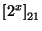 $[2^x]_{21}$